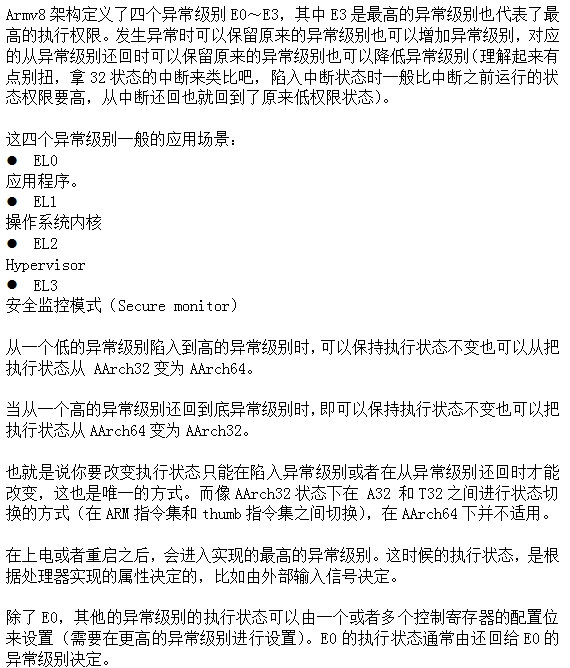 Armv8 架构定义了四个异常级别 E0～E3，其中 E3 是最高的异常级别也代表了最高的执行权限。发生异常时可以保留原来的异常级别也可以增加异常级别，对应的从异常级别还回时可以保留原来的异常级别也可以降低异常级别（理解起来有点别扭，拿 32 状态的中断来类比吧，陷入中断状态时一般比中断之前运行的状态权限要高，从中断还回也就回到了原来低权限状态）。

这四个异常级别一般的应用场景：
● EL0
应用程序。
● EL1
操作系统内核
● EL2
Hypervisor
● EL3
安全监控模式（Secure monitor）

从一个低的异常级别陷入到高的异常级别时，可以保持执行状态不变也可以从把执行状态从 AArch32 变为 AArch64。

当从一个高的异常级别还回到底异常级别时，即可以保持执行状态不变也可以把执行状态从 AArch64 变为 AArch32。

也就是说你要改变执行状态只能在陷入异常级别或者在从异常级别还回时才能改变，这也是唯一的方式。而像 AArch32 状态下在 A32 和 T32 之间进行状态切换的方式（在 ARM 指令集和 thumb 指令集之间切换），在 AArch64 下并不适用。

在上电或者重启之后，会进入实现的最高的异常级别。这时候的执行状态，是根据处理器实现的属性决定的，比如由外部输入信号决定。

除了 E0，其他的异常级别的执行状态可以由一个或者多个控制寄存器的配置位来设置（需要在更高的异常级别进行设置）。E0 的执行状态通常由还回给 E0 的异常级别决定。